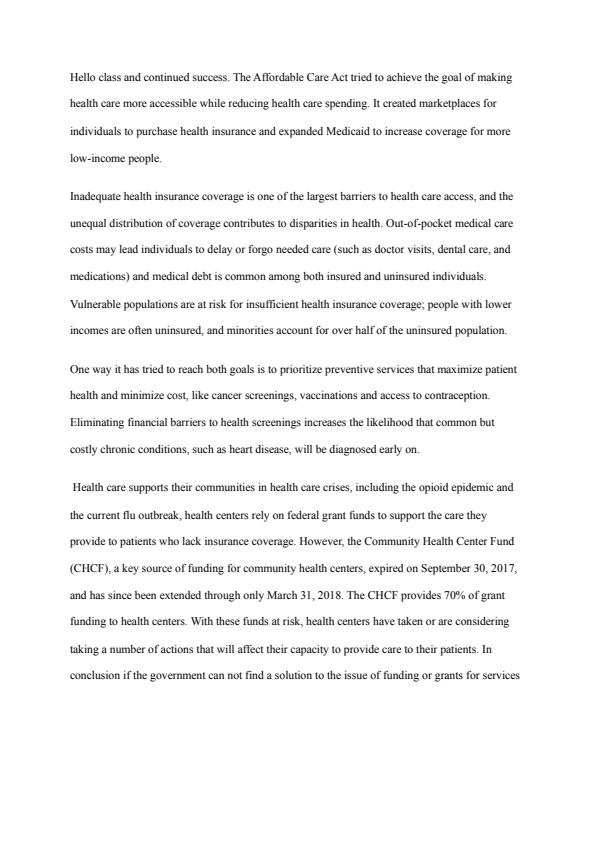 Hello class and continued success. The Affordable Care Act tried to achieve the goal of making health care more accessible while reducing health care spending. It created marketplaces for individuals to purchase health insurance and expanded Medicaid to increase coverage for more low-income people.

Inadequate health insurance coverage is one of the largest barriers to health care access, and the unequal distribution of coverage contributes to disparities in health. Out-of-pocket medical care costs may lead individuals to delay or forgo needed care (such as doctor visits, dental care, and medications) and medical debt is common among both insured and uninsured individuals. Vulnerable populations are at risk for insufficient health insurance coverage; people with lower incomes are often uninsured, and minorities account for over half of the uninsured population.

One way it has tried to reach both goals is to prioritize preventive services that maximize patient health and minimize cost, like cancer screenings, vaccinations and access to contraception. Eliminating financial barriers to health screenings increases the likelihood that common but costly chronic conditions, such as heart disease, will be diagnosed early on.

Health care supports their communities in health care crises, including the opioid epidemic and the current flu outbreak, health centers rely on federal grant funds to support the care they provide to patients who lack insurance coverage. However, the Community Health Center Fund (CHCF), a key source of funding for community health centers, expired on September 30, 2017, and has since been extended through only March 31, 2018. The CHCF provides 70% of grant funding to health centers. With these funds at risk, health centers have taken or are considering taking a number of actions that will affect their capacity to provide care to their patients. In conclusion if the government can not find a solution to the issue of funding or grants for services